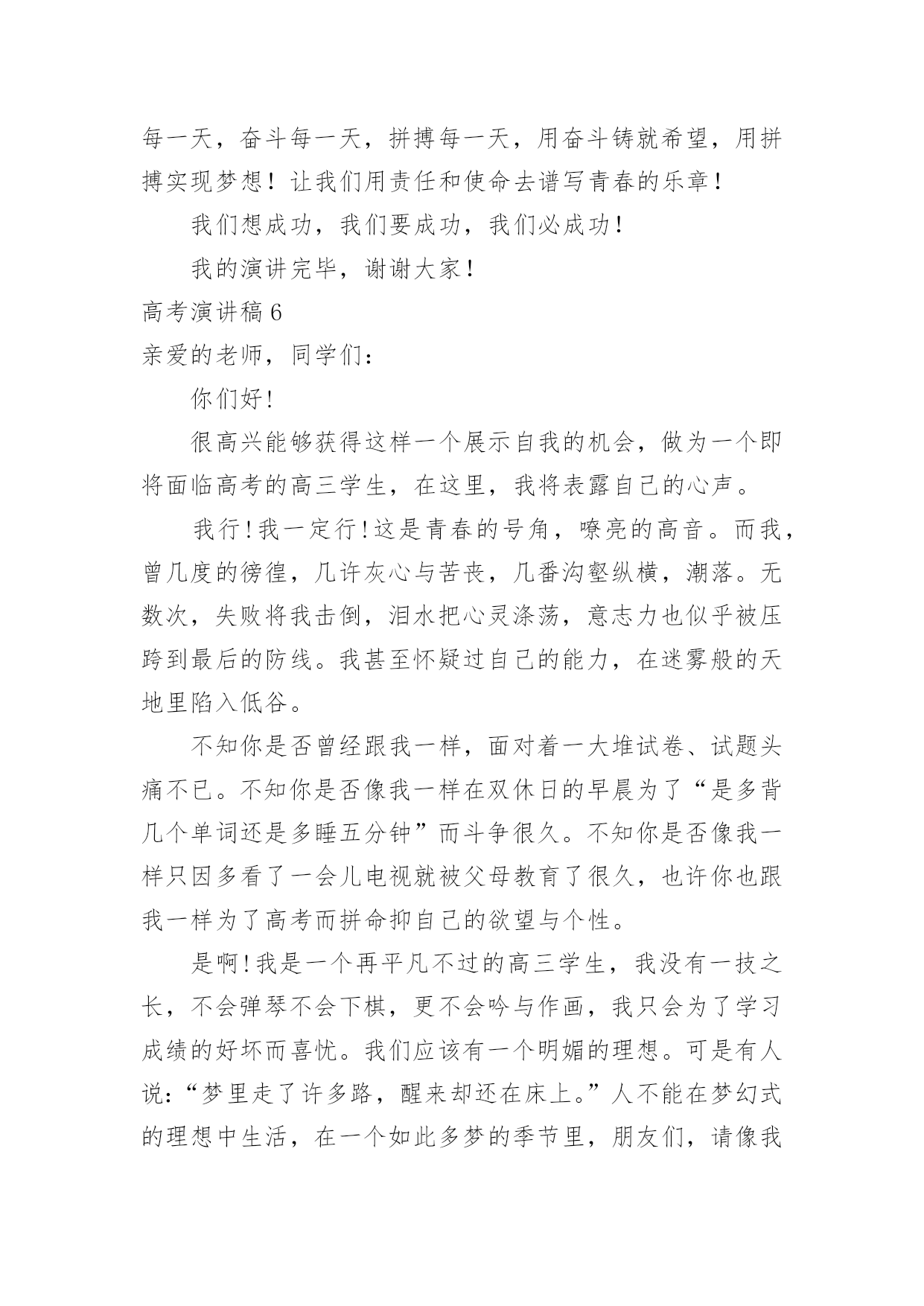 每一天，奋斗每一天，拼搏每一天，用奋斗铸就希望，用拼搏实现梦想！让我们用责任和使命去谱写青春的乐章！

我们想成功，我们要成功，我们必成功！

我的演讲完毕，谢谢大家！

高考演讲稿 6

亲爱的老师，同学们：

你们好！

很高兴能够获得这样一个展示自我的机会，做为一个即将面临高考的高三学生，在这里，我将表露自己的心声。

我行！我一定行！这是青春的号角，嘹亮的高音。而我，曾几度的彷徨，几许灰心与苦丧，几番沟壑纵横，潮落。无数次，失败将我击倒，泪水把心灵涤荡，意志力也似乎被压跨到最后的防线。我甚至怀疑过自己的能力，在迷雾般的天地里陷入低谷。

不知你是否曾经跟我一样，面对着一大堆试卷、试题头痛不已。不知你是否像我一样在双休日的早晨为了“是多背几个单词还是多睡五分钟”而斗争很久。不知你是否像我一样只因多看了一会儿电视就被父母教育了很久，也许你也跟我一样为了高考而拼命抑自己的欲望与个性。

是啊！我是一个再平凡不过的高三学生，我没有一技之长，不会弹琴不会下棋，更不会吟与作画，我只会为了学习成绩的好坏而喜忧。我们应该有一个明媚的理想。可是有人说：“梦里走了许多路，醒来却还在床上。”人不能在梦幻式的理想中生活，在一个如此多梦的季节里，朋友们，请像我